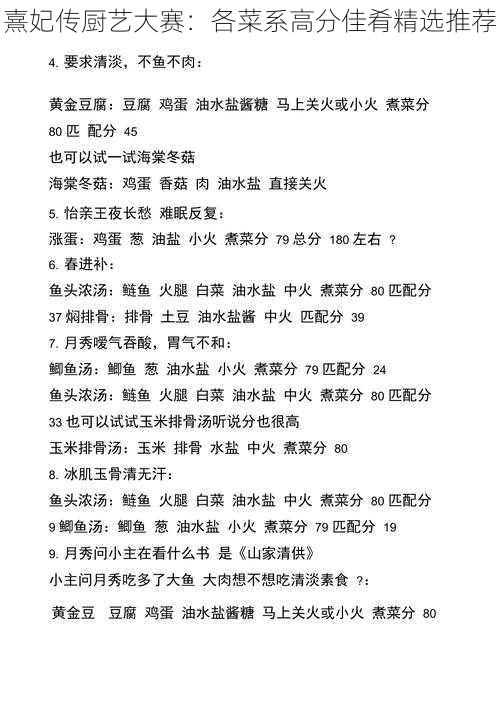 熹妃传厨艺大赛：各菜系高分佳肴精选推荐

4. 要求清淡，不鱼不肉：

黄金豆腐：豆腐 鸡蛋 油水盐酱糖 马上关火或小火 煮菜分 80 匹 配分 45

也可以试一试海棠冬菇

海棠冬菇：鸡蛋 香菇 肉 油水盐 直接关火

5. 怡亲王夜长愁 难眠反复：

涨蛋：鸡蛋 葱 油盐 小火 煮菜分 79 总分 180 左右 ？

6. 春进补：

鱼头浓汤：鲢鱼 火腿 白菜 油水盐 中火 煮菜分 80 匹配分 37 焖排骨：排骨 土豆 油水盐酱 中火 匹配分 39

7. 月秀嗳气吞酸，胃气不和：

鲫鱼汤：鲫鱼 葱 油水盐 小火 煮菜分 79 匹配分 24

鱼头浓汤：鲢鱼 火腿 白菜 油水盐 中火 煮菜分 80 匹配分 33 也可以试试玉米排骨汤听说分也很高

玉米排骨汤：玉米 排骨 水盐 中火 煮菜分 80

8. 冰肌玉骨清无汗：

鱼头浓汤：鲢鱼 火腿 白菜 油水盐 中火 煮菜分 80 匹配分 9 鲫鱼汤：鲫鱼 葱 油水盐 小火 煮菜分 79 匹配分 19

9. 月秀问小主在看什么书 是《山家清供》

小主问月秀吃多了大鱼 大肉想不想吃清淡素食 ？：

黄金豆 豆腐 鸡蛋 油水盐酱糖 马上关火或小火 煮菜分 80